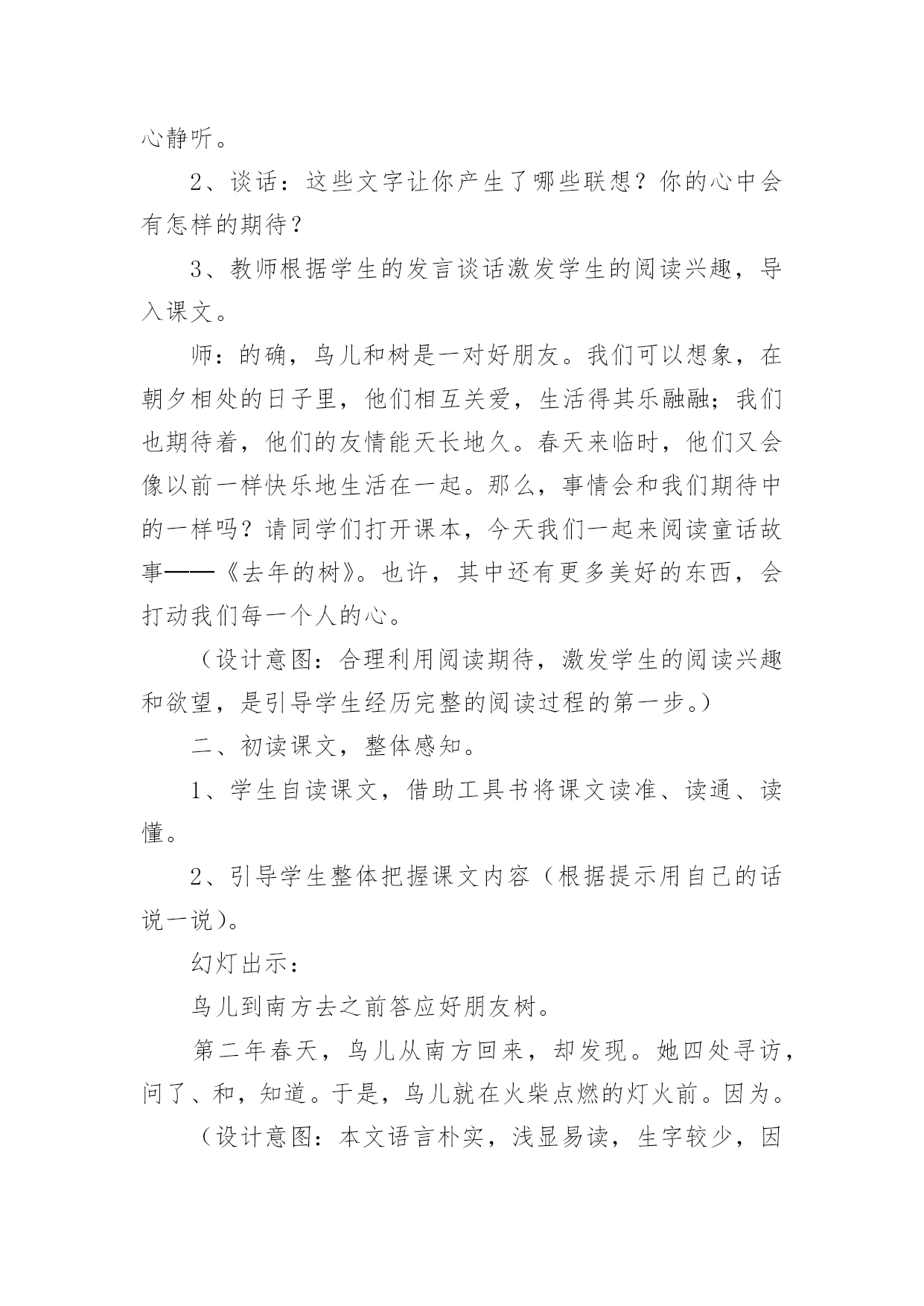 心静听。

2、谈话：这些文字让你产生了哪些联想？你的心中会有怎样的期待？

3、教师根据学生的发言谈话激发学生的阅读兴趣，导入课文。

师：的确，鸟儿和树是一对好朋友。我们可以想象，在朝夕相处的日子里，他们相互关爱，生活得其乐融融；我们也期待着，他们的友情能天长地久。春天来临时，他们又会像以前一样快乐地生活在一起。那么，事情会和我们期待中的一样吗？请同学们打开课本，今天我们一起来阅读童话故事——《去年的树》。也许，其中还有更多美好的东西，会打动我们每一个人的心。

（设计意图：合理利用阅读期待，激发学生的阅读兴趣和欲望，是引导学生经历完整的阅读过程的第一步。）

二、初读课文，整体感知。

1、学生自读课文，借助工具书将课文读准、读通、读懂。

2、引导学生整体把握课文内容（根据提示用自己的话说一说）。

幻灯出示：

鸟儿到南方去之前答应好朋友树。

第二年春天，鸟儿从南方回来，却发现。她四处寻访，问了、和，知道。于是，鸟儿就在火柴点燃的灯火前。因为。

（设计意图：本文语言朴实，浅显易读，生字较少，因